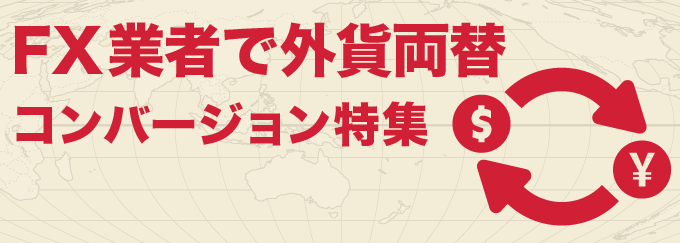 FX業者で外貨両替
コンバージョン特集

$

¥